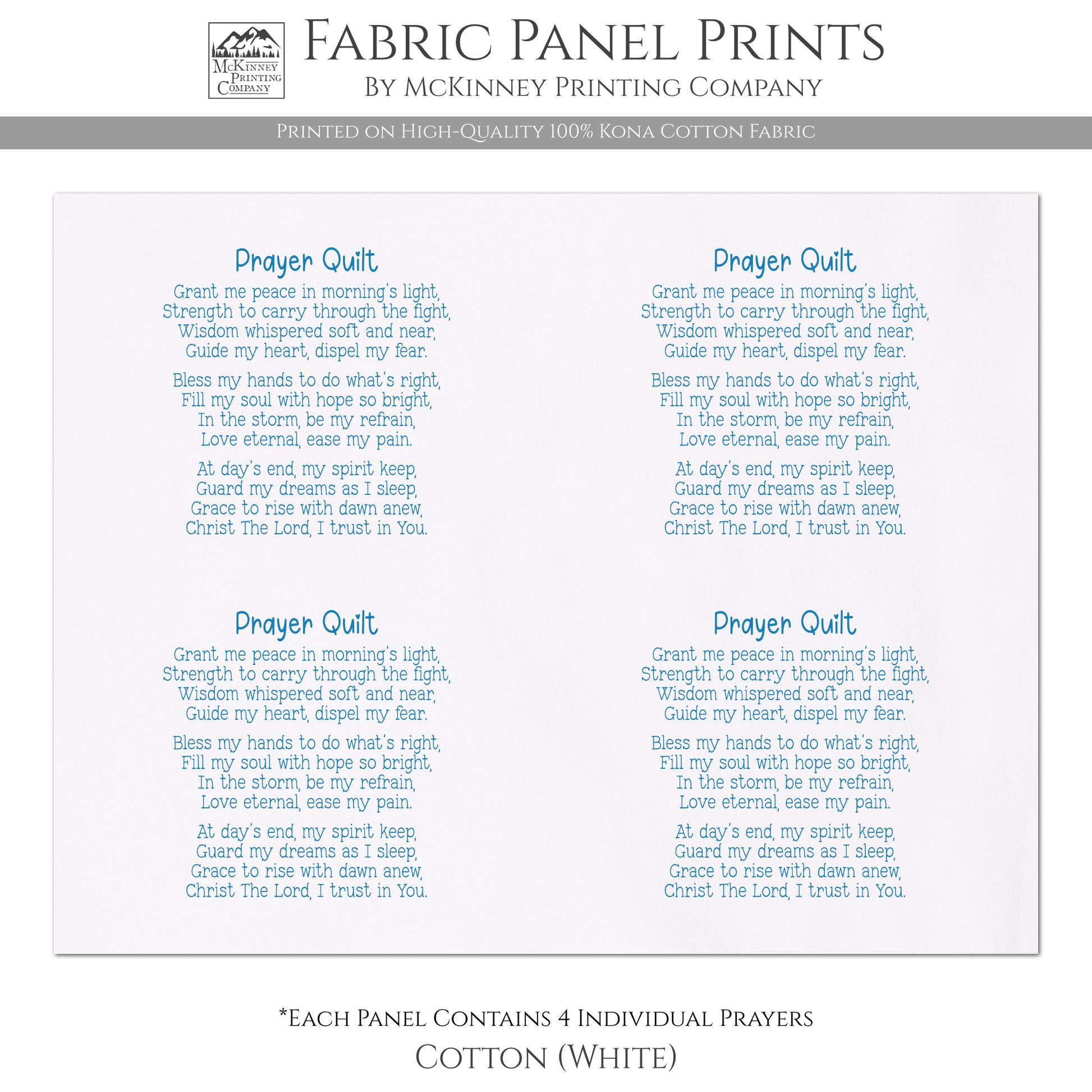 McKinney Printing Company

Fabric Panel Prints
By McKinney Printing Company

Printed on High-Quality 100% Kona Cotton Fabric

Prayer Quilt
Grant me peace in morning's light,
Strength to carry through the fight,
Wisdom whispered soft and near,
Guide my heart, dispel my fear.

Bless my hands to do what's right,
Fill my soul with hope so bright,
In the storm, be my refrain,
Love eternal, ease my pain.

At day's end, my spirit keep,
Guard my dreams as I sleep,
Grace to rise with dawn anew,
Christ The Lord, I trust in You.

Prayer Quilt
Grant me peace in morning's light,
Strength to carry through the fight,
Wisdom whispered soft and near,
Guide my heart, dispel my fear.

Bless my hands to do what's right,
Fill my soul with hope so bright,
In the storm, be my refrain,
Love eternal, ease my pain.

At day's end, my spirit keep,
Guard my dreams as I sleep,
Grace to rise with dawn anew,
Christ The Lord, I trust in You.

Prayer Quilt
Grant me peace in morning's light,
Strength to carry through the fight,
Wisdom whispered soft and near,
Guide my heart, dispel my fear.

Bless my hands to do what's right,
Fill my soul with hope so bright,
In the storm, be my refrain,
Love eternal, ease my pain.

At day's end, my spirit keep,
Guard my dreams as I sleep,
Grace to rise with dawn anew,
Christ The Lord, I trust in You.

Prayer Quilt
Grant me peace in morning's light,
Strength to carry through the fight,
Wisdom whispered soft and near,
Guide my heart, dispel my fear.

Bless my hands to do what's right,
Fill my soul with hope so bright,
In the storm, be my refrain,
Love eternal, ease my pain.

At day's end, my spirit keep,
Guard my dreams as I sleep,
Grace to rise with dawn anew,
Christ The Lord, I trust in You.

*Each Panel Contains 4 Individual Prayers
Cotton (White)